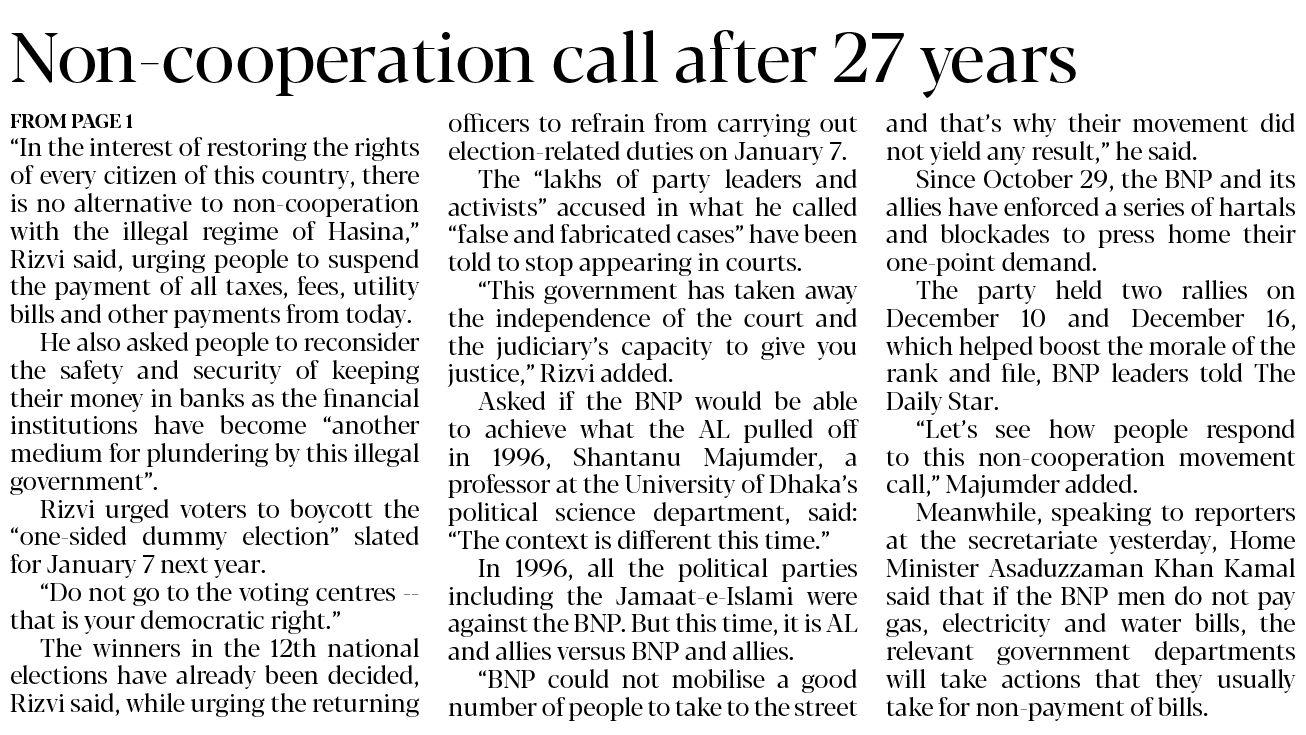 Non-cooperation call after 27 years

FROM PAGE 1

"In the interest of restoring the rights of every citizen of this country, there is no alternative to non-cooperation with the illegal regime of Hasina," Rizvi said, urging people to suspend the payment of all taxes, fees, utility bills and other payments from today.

He also asked people to reconsider the safety and security of keeping their money in banks as the financial institutions have become "another medium for plundering by this illegal government".

Rizvi urged voters to boycott the "one-sided dummy election" slated for January 7 next year.

"Do not go to the voting centres -- that is your democratic right."

The winners in the 12th national elections have already been decided, Rizvi said, while urging the returning officers to refrain from carrying out election-related duties on January 7.

The "lakhs of party leaders and activists" accused in what he called "false and fabricated cases" have been told to stop appearing in courts.

"This government has taken away the independence of the court and the judiciary's capacity to give you justice," Rizvi added.

Asked if the BNP would be able to achieve what the AL pulled off in 1996, Shantanu Majumder, a professor at the University of Dhaka's political science department, said: "The context is different this time."

In 1996, all the political parties including the Jamaat-e-Islami were against the BNP. But this time, it is AL and allies versus BNP and allies.

"BNP could not mobilise a good number of people to take to the street and that's why their movement did not yield any result," he said.

Since October 29, the BNP and its allies have enforced a series of hartals and blockades to press home their one-point demand.

The party held two rallies on December 10 and December 16, which helped boost the morale of the rank and file, BNP leaders told The Daily Star.

"Let's see how people respond to this non-cooperation movement call," Majumder added.

Meanwhile, speaking to reporters at the secretariate yesterday, Home Minister Asaduzzaman Khan Kamal said that if the BNP men do not pay gas, electricity and water bills, the relevant government departments will take actions that they usually take for non-payment of bills.